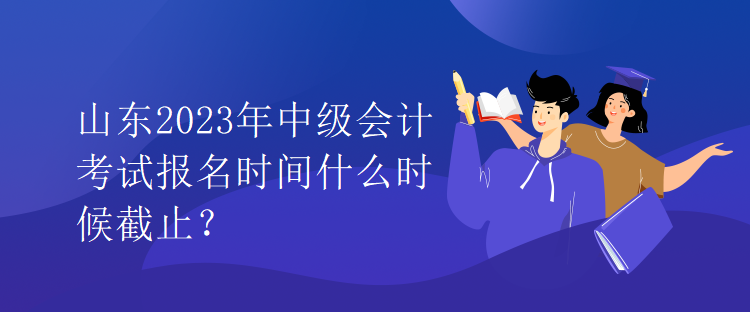 山东2023年中级会计考试报名时间什么时候截止？